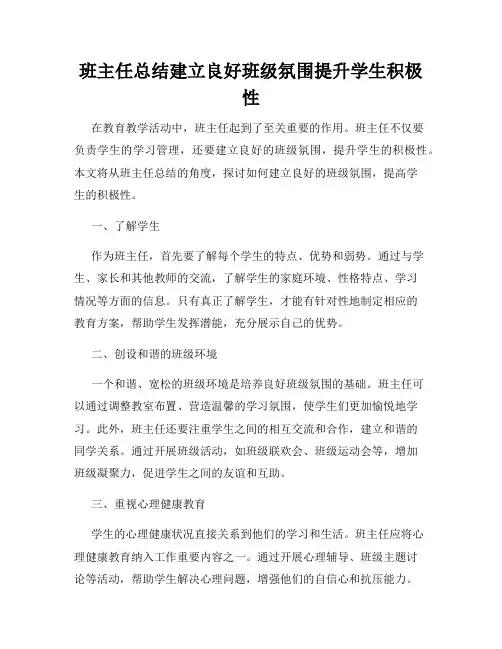 班主任总结建立良好班级氛围提升学生积极性

在教育教学活动中，班主任起到了至关重要的作用。班主任不仅要负责学生的学习管理，还要建立良好的班级氛围，提升学生的积极性。本文将从班主任总结的角度，探讨如何建立良好的班级氛围，提高学生的积极性。

一、了解学生

作为班主任，首先要了解每个学生的特点、优势和弱势。通过与学生、家长和其他教师的交流，了解学生的家庭环境、性格特点、学习情况等方面的信息。只有真正了解学生，才能有针对性地制定相应的教育方案，帮助学生发挥潜能，充分展示自己的优势。

二、创设和谐的班级环境

一个和谐、宽松的班级环境是培养良好班级氛围的基础。班主任可以通过调整教室布置、营造温馨的学习氛围，使学生们更加愉悦地学习。此外，班主任还要注重学生之间的相互交流和合作，建立和谐的同学关系。通过开展班级活动，如班级联欢会、班级运动会等，增加班级凝聚力，促进学生之间的友谊和互助。

三、重视心理健康教育

学生的心理健康状况直接关系到他们的学习和生活。班主任应将心理健康教育纳入工作重要内容之一。通过开展心理辅导、班级主题讨论等活动，帮助学生解决心理问题，增强他们的自信心和抗压能力。